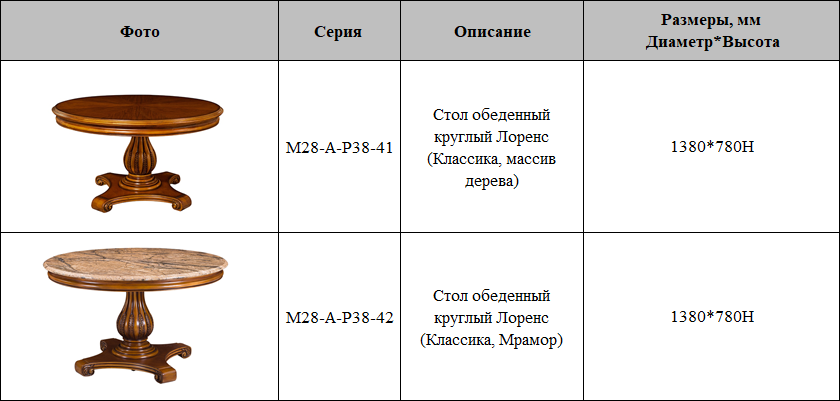 | Фото | Серия | Описание | Размеры, мм Диаметр*Высота |
|---|---|---|---|
|  | M28-A-P38-41 | Стол обеденный круглый Лоренс (Классика, массив дерева) | 1380*780H |
|  | M28-A-P38-42 | Стол обеденный круглый Лоренс (Классика, Мрамор) | 1380*780H |